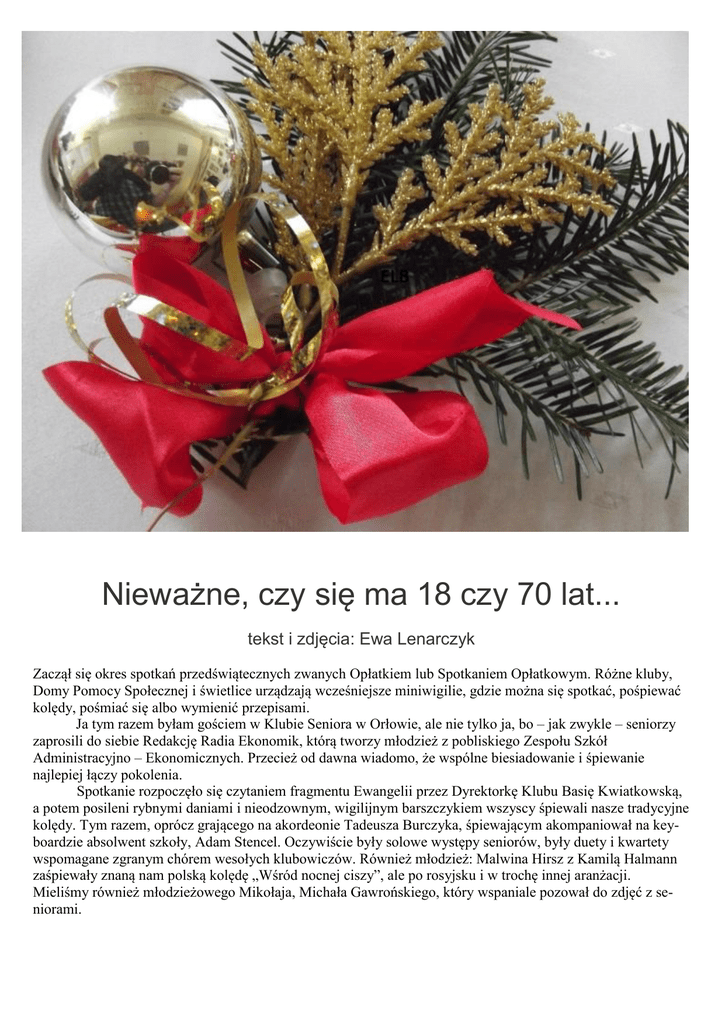 Nieważne, czy się ma 18 czy 70 lat...

tekst i zdjęcia: Ewa Lenarczyk

Zaczął się okres spotkań przedświątecznych zwanych Opłatkiem lub Spotkaniem Opłatkowym. Różne kluby, Domy Pomocy Społecznej i świetlice urządzają wcześniejsze miniwigilie, gdzie można się spotkać, pośpiewać kolędy, pośmiać się albo wymienić przepisami.

Ja tym razem byłam gościem w Klubie Seniora w Orłowie, ale nie tylko ja, bo – jak zwykle – seniorzy zaprosili do siebie Redakcję Radia Ekonomik, którą tworzy młodzież z pobliskiego Zespołu Szkół Administracyjno – Ekonomicznych. Przecież od dawna wiadomo, że wspólne biesiadowanie i śpiewanie najlepiej łączy pokolenia.

Spotkanie rozpoczęło się czytaniem fragmentu Ewangelii przez Dyrektorkę Klubu Basię Kwiatkowską, a potem posileni rybnymi daniami i nieodzownym, wigilijnym barszczykiem wszyscy śpiewali nasze tradycyjne kolędy. Tym razem, oprócz grającego na akordeonie Tadeusza Burczyka, śpiewającym akompaniował na keyboardzie absolwent szkoły, Adam Stencel. Oczywiście były solowe występy seniorów, były duety i kwartety wspomagane zgranym chórem wesołych klubowiczów. Również młodzież: Malwina Hirsz z Kamilą Halmann zaśpiewały znaną nam polską kolędę „Wśród nocnej ciszy", ale po rosyjsku i w trochę innej aranżacji. Mieliśmy również młodzieżowego Mikołaja, Michała Gawrońskiego, który wspaniale pozował do zdjęć z seniorami.